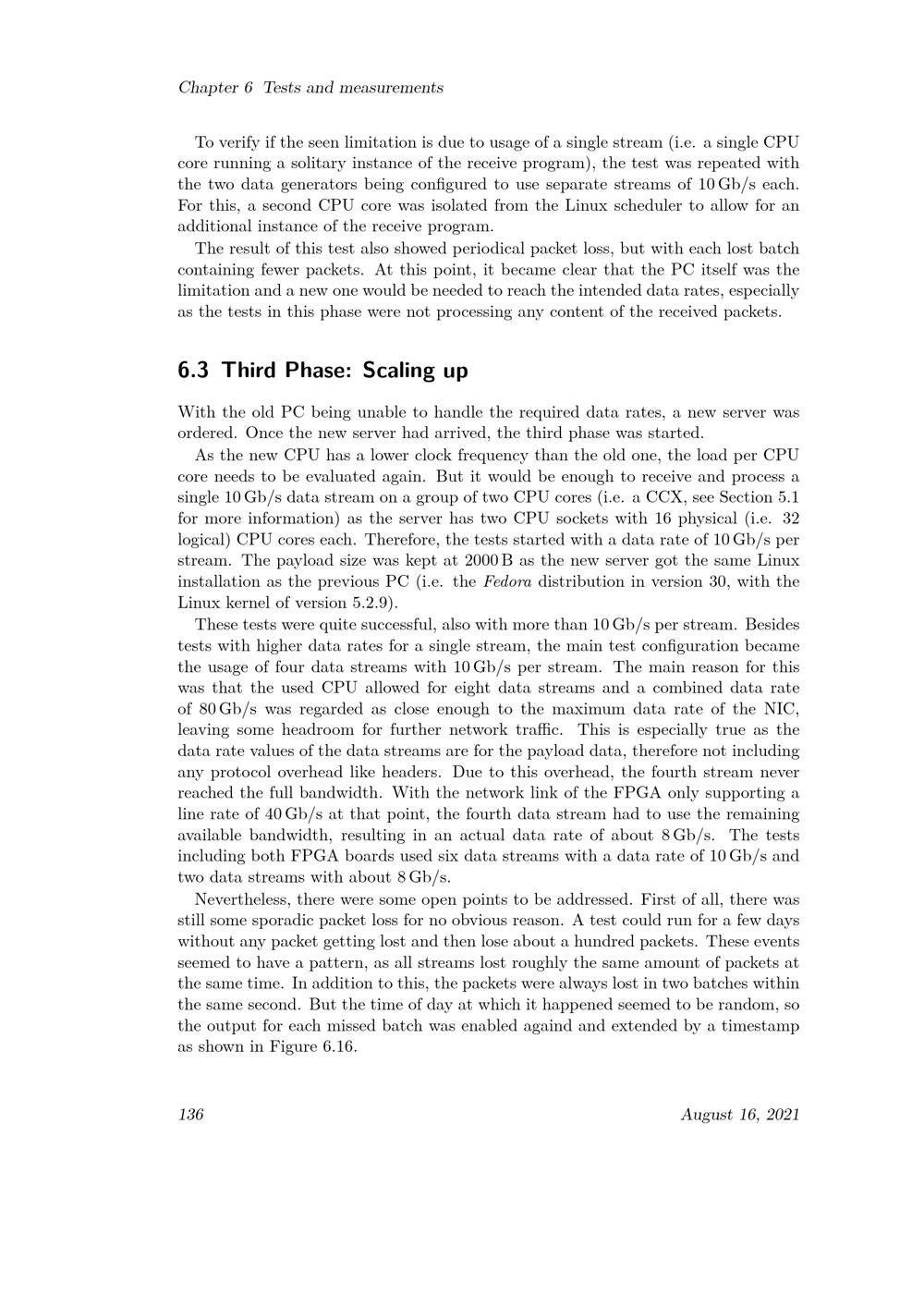 Chapter 6 Tests and measurements

To verify if the seen limitation is due to usage of a single stream (i.e. a single CPU core running a solitary instance of the receive program), the test was repeated with the two data generators being configured to use separate streams of 10 Gb/s each. For this, a second CPU core was isolated from the Linux scheduler to allow for an additional instance of the receive program.

The result of this test also showed periodical packet loss, but with each lost batch containing fewer packets. At this point, it became clear that the PC itself was the limitation and a new one would be needed to reach the intended data rates, especially as the tests in this phase were not processing any content of the received packets.

6.3 Third Phase: Scaling up

With the old PC being unable to handle the required data rates, a new server was ordered. Once the new server had arrived, the third phase was started.

As the new CPU has a lower clock frequency than the old one, the load per CPU core needs to be evaluated again. But it would be enough to receive and process a single 10 Gb/s data stream on a group of two CPU cores (i.e. a CCX, see Section 5.1 for more information) as the server has two CPU sockets with 16 physical (i.e. 32 logical) CPU cores each. Therefore, the tests started with a data rate of 10 Gb/s per stream. The payload size was kept at 2000 B as the new server got the same Linux installation as the previous PC (i.e. the Fedora distribution in version 30, with the Linux kernel of version 5.2.9).

These tests were quite successful, also with more than 10 Gb/s per stream. Besides tests with higher data rates for a single stream, the main test configuration became the usage of four data streams with 10 Gb/s per stream. The main reason for this was that the used CPU allowed for eight data streams and a combined data rate of 80 Gb/s was regarded as close enough to the maximum data rate of the NIC, leaving some headroom for further network traffic. This is especially true as the data rate values of the data streams are for the payload data, therefore not including any protocol overhead like headers. Due to this overhead, the fourth stream never reached the full bandwidth. With the network link of the FPGA only supporting a line rate of 40 Gb/s at that point, the fourth data stream had to use the remaining available bandwidth, resulting in an actual data rate of about 8 Gb/s. The tests including both FPGA boards used six data streams with a data rate of 10 Gb/s and two data streams with about 8 Gb/s.

Nevertheless, there were some open points to be addressed. First of all, there was still some sporadic packet loss for no obvious reason. A test could run for a few days without any packet getting lost and then lose about a hundred packets. These events seemed to have a pattern, as all streams lost roughly the same amount of packets at the same time. In addition to this, the packets were always lost in two batches within the same second. But the time of day at which it happened seemed to be random, so the output for each missed batch was enabled againd and extended by a timestamp as shown in Figure 6.16.

136 August 16, 2021